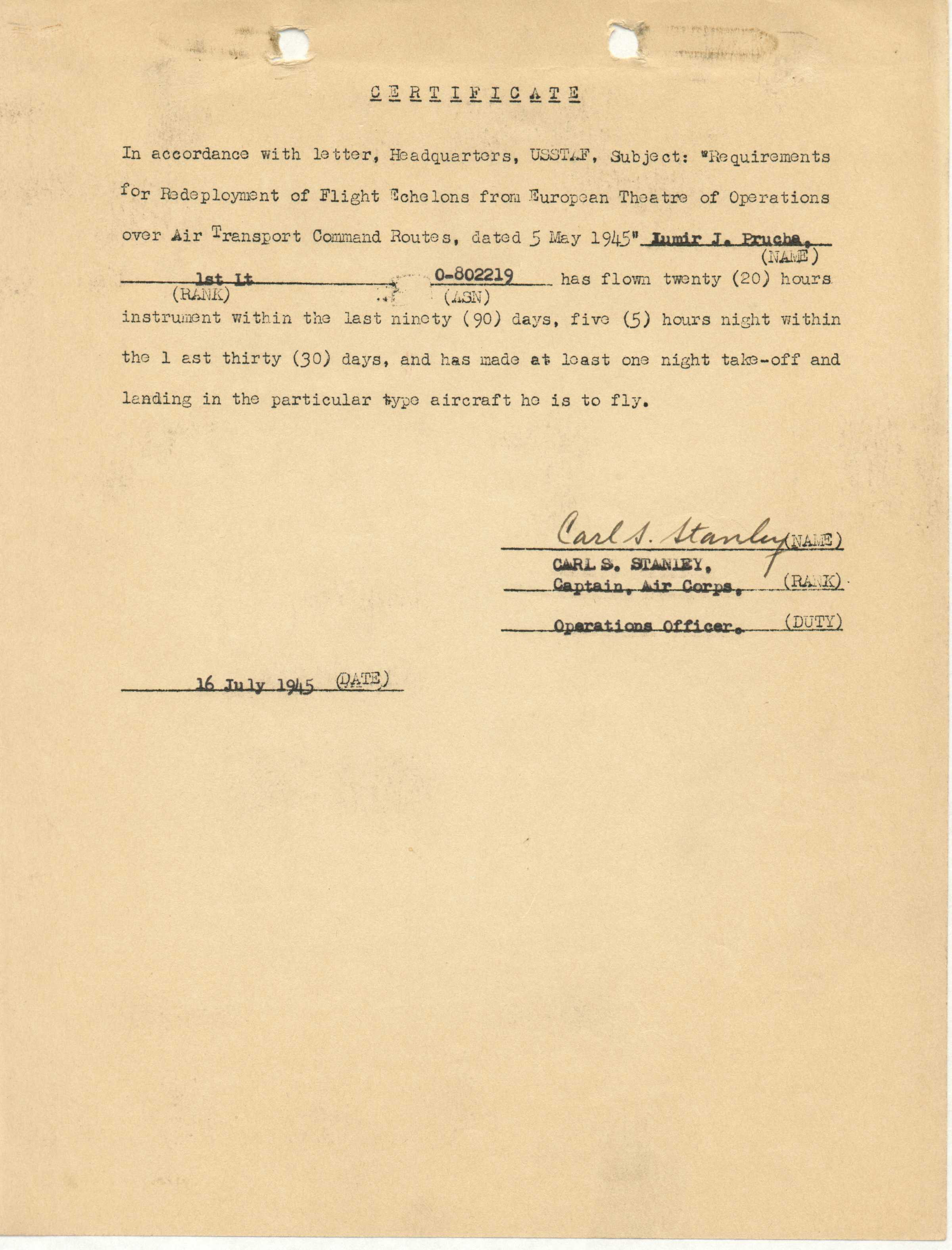 CERTIFICATE

In accordance with letter, Headquarters, USSTAF, Subject: "Requirements for Redeployment of Flight Echelons from European Theatre of Operations over Air Transport Command Routes, dated 5 May 1945" Lumir J. Prucha,
(NAME)
1st Lt
(RANK)
0-802219
(ASN)
has flown twenty (20) hours instrument within the last ninety (90) days, five (5) hours night within the l ast thirty (30) days, and has made at least one night take-off and landing in the particular type aircraft he is to fly.

Carl S. Stanley (NAME)
CARL S. STANLEY,
Captain, Air Corps, (RANK)
Operations Officer. (DUTY)

16 July 1945 (DATE)